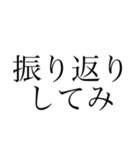 振り返り
してみ